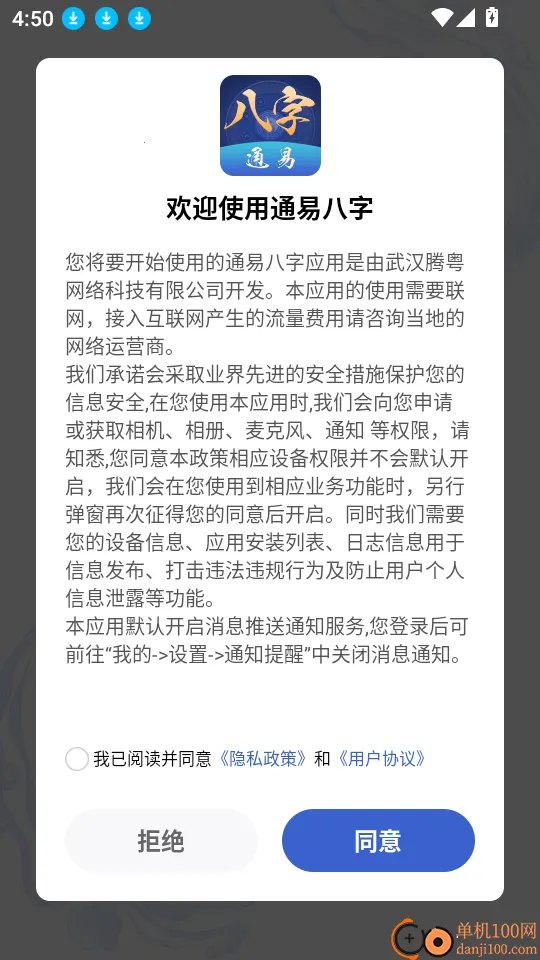 4:50

八字
通易

欢迎使用通易八字

您将要开始使用的通易八字应用是由武汉腾粤网络科技有限公司开发。本应用的使用需要联网，接入互联网产生的流量费用请咨询当地的网络运营商。
我们承诺会采取业界先进的安全措施保护您的信息安全,在您使用本应用时,我们会向您申请或获取相机、相册、麦克风、通知 等权限，请知悉,您同意本政策相应设备权限并不会默认开启，我们会在您使用到相应业务功能时，另行弹窗再次征得您的同意后开启。同时我们需要您的设备信息、应用安装列表、日志信息用于信息发布、打击违法违规行为及防止用户个人信息泄露等功能。
本应用默认开启消息推送通知服务,您登录后可前往“我的->设置->通知提醒”中关闭消息通知。

我已阅读并同意《隐私政策》和《用户协议》

拒绝

同意

单机100网
danji100.com